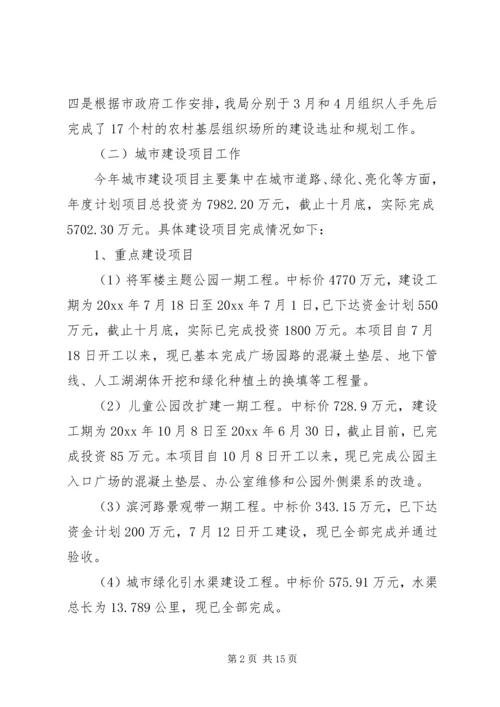 四是根据市政府工作安排，我局分别于3月和4月组织人手先后完成了17个村的农村基层组织场所的建设选址和规划工作。

（二）城市建设项目工作

今年城市建设项目主要集中在城市道路、绿化、亮化等方面，年度计划项目总投资为7982.20万元，截止十月底，实际完成5702.30万元。具体建设项目完成情况如下：

1、重点建设项目

（1）将军楼主题公园一期工程。中标价4770万元，建设工期为20xx年7月18日至20xx年7月1日，已下达资金计划550万元，截止十月底，实际已完成投资1800万元。本项目自7月18日开工以来，现已基本完成广场园路的混凝土垫层、地下管线、人工湖湖体开挖和绿化种植土的换填等工程量。

（2）儿童公园改扩建一期工程。中标价728.9万元，建设工期为20xx年10月8日至20xx年6月30日，截止目前，已完成投资85万元。本项目自10月8日开工以来，现已完成公园主入口广场的混凝土垫层、办公室维修和公园外侧渠系的改造。

（3）滨河路景观带一期工程。中标价343.15万元，已下达资金计划200万元，7月12日开工建设，现已全部完成并通过验收。

（4）城市绿化引水渠建设工程。中标价575.91万元，水渠总长为13.789公里，现已全部完成。

第2页 共15页